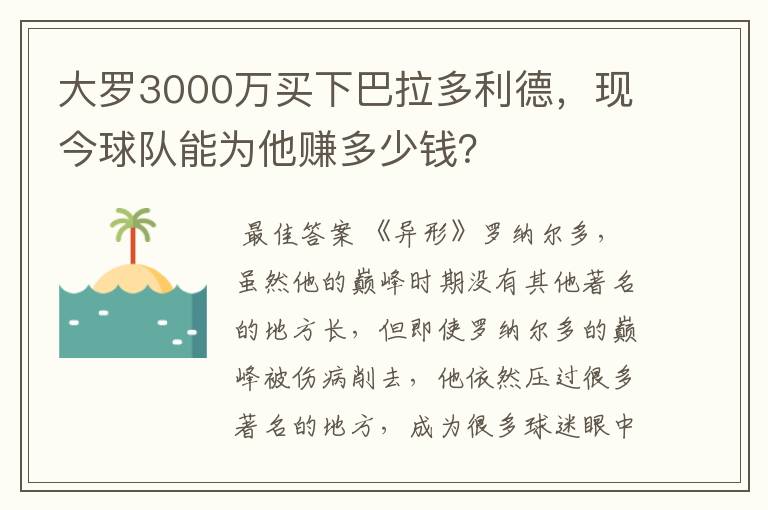 大罗3000万买下巴拉多利德，现今球队能为他赚多少钱?

最佳答案 《异形》罗纳尔多，虽然他的巅峰时期没有其他著名的地方长，但即使罗纳尔多的巅峰被伤病削去，他依然压过很多著名的地方，成为很多球迷眼中